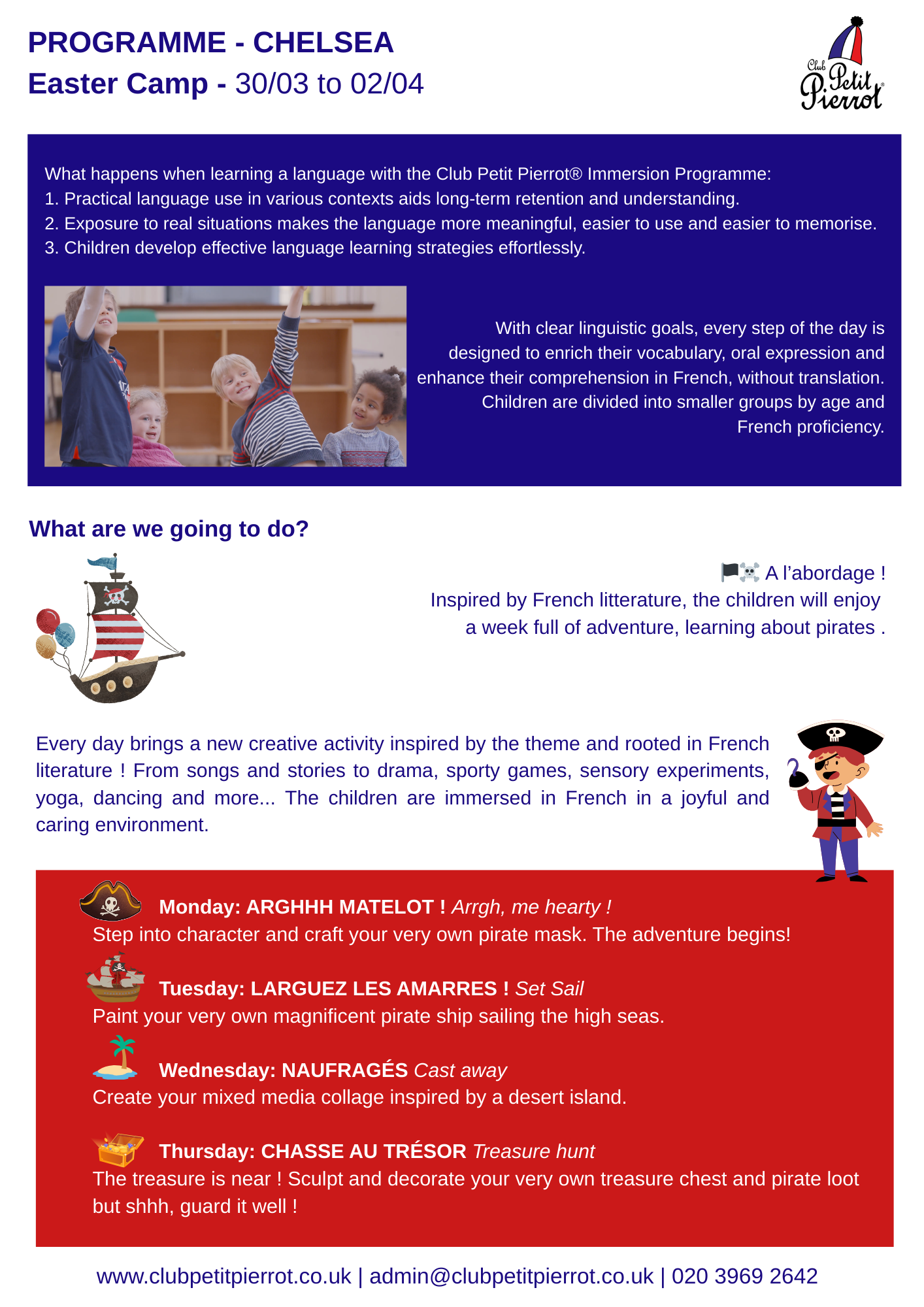 PROGRAMME - CHELSEA
Easter Camp - 30/03 to 02/04

Club Petit Pierrot®

What happens when learning a language with the Club Petit Pierrot® Immersion Programme:
1. Practical language use in various contexts aids long-term retention and understanding.
2. Exposure to real situations makes the language more meaningful, easier to use and easier to memorise.
3. Children develop effective language learning strategies effortlessly.

With clear linguistic goals, every step of the day is designed to enrich their vocabulary, oral expression and enhance their comprehension in French, without translation. Children are divided into smaller groups by age and French proficiency.

What are we going to do?

🏴☠️ A l'abordage !
Inspired by French litterature, the children will enjoy a week full of adventure, learning about pirates .

Every day brings a new creative activity inspired by the theme and rooted in French literature ! From songs and stories to drama, sporty games, sensory experiments, yoga, dancing and more... The children are immersed in French in a joyful and caring environment.

Monday: ARGHHH MATELOT ! Arrgh, me hearty !
Step into character and craft your very own pirate mask. The adventure begins!

Tuesday: LARGUEZ LES AMARRES ! Set Sail
Paint your very own magnificent pirate ship sailing the high seas.

Wednesday: NAUFRAGÉS Cast away
Create your mixed media collage inspired by a desert island.

Thursday: CHASSE AU TRÉSOR Treasure hunt
The treasure is near ! Sculpt and decorate your very own treasure chest and pirate loot but shhh, guard it well !

www.clubpetitpierrot.co.uk | admin@clubpetitpierrot.co.uk | 020 3969 2642